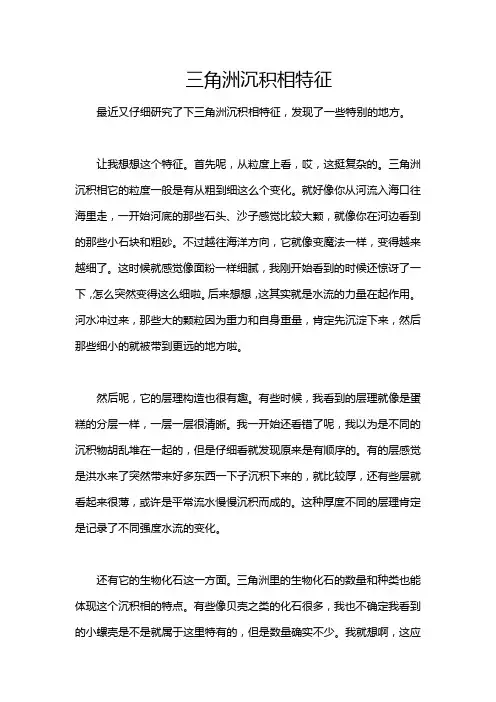 三角洲沉积相特征

最近又仔细研究了下三角洲沉积相特征，发现了一些特别的地方。

让我想想这个特征。首先呢，从粒度上看，哎，这挺复杂的。三角洲沉积相它的粒度一般是有从粗到细这么个变化。就好像你从河流入海口往海里走，一开始河底的那些石头、沙子感觉比较大颗，就像你在河边看到的那些小石块和粗砂。不过越往海洋方向，它就像变魔法一样，变得越来越细了。这时候就感觉像面粉一样细腻，我刚开始看到的时候还惊讶了一下，怎么突然变得这么细啦。后来想想，这其实就是水流的力量在起作用。河水冲过来，那些大的颗粒因为重力和自身重量，肯定先沉淀下来，然后那些细小的就被带到更远的地方啦。

然后呢，它的层理构造也很有趣。有些时候，我看到的层理就像是蛋糕的分层一样，一层一层很清晰。我一开始还看错了呢，我以为是不同的沉积物胡乱堆在一起的，但是仔细看就发现原来是有顺序的。有的层感觉是洪水来了突然带来好多东西一下子沉积下来的，就比较厚，还有些层就看起来很薄，或许是平常流水慢慢沉积而成的。这种厚度不同的层理肯定是记录了不同强度水流的变化。

还有它的生物化石这一方面。三角洲里的生物化石的数量和种类也能体现这个沉积相的特点。有些像贝壳之类的化石很多，我也不确定我看到的小螺壳是不是就属于这里特有的，但是数量确实不少。我就想啊，这应